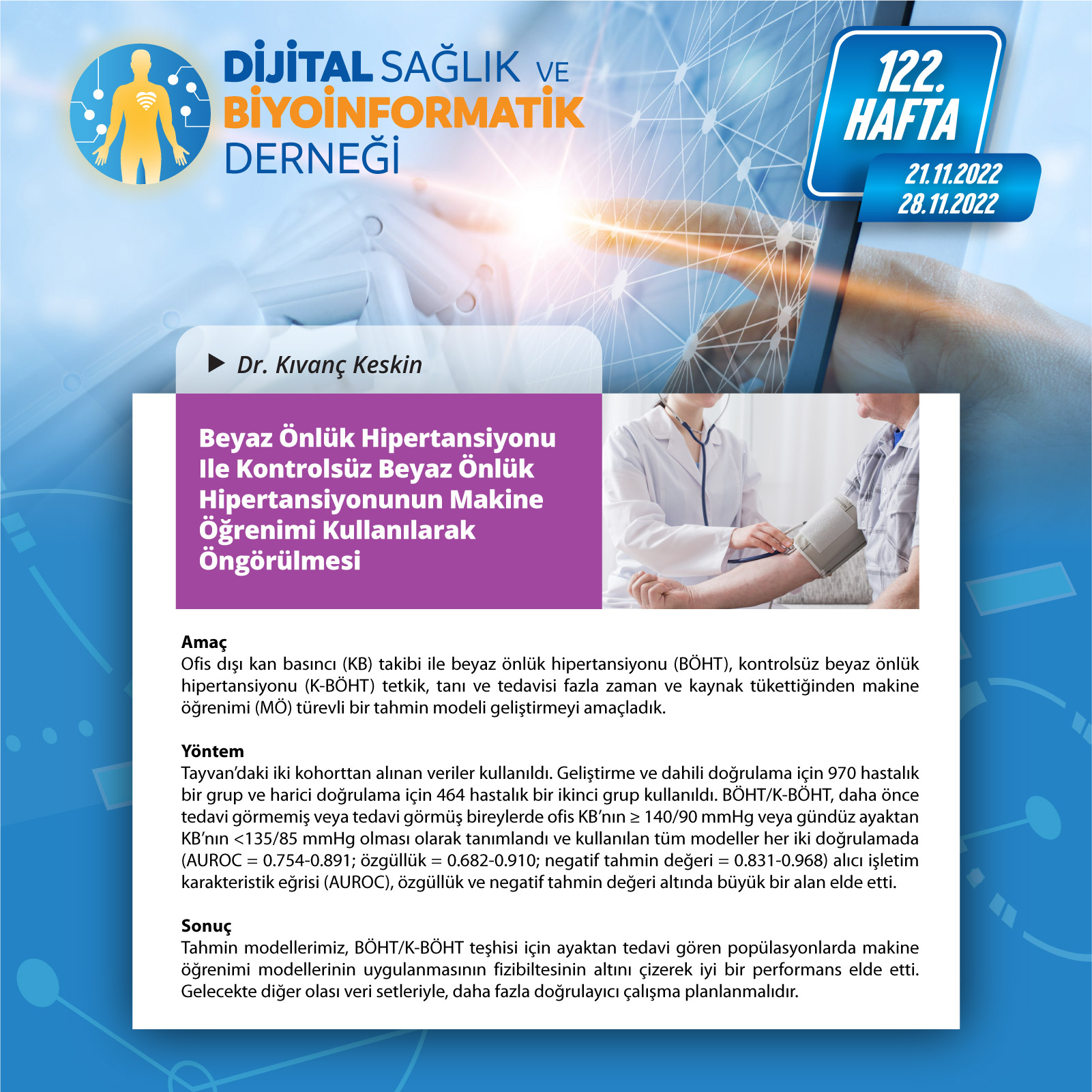 DİJİTAL SAĞLIK VE
BİYOİNFORMATİK
DERNEĞİ

122.
HAFTA
21.11.2022
28.11.2022

Dr. Kıvanç Keskin

Beyaz Önlük Hipertansiyonu Ile Kontrolsüz Beyaz Önlük Hipertansiyonunun Makine Öğrenimi Kullanılarak Öngörülmesi

Amaç
Ofis dışı kan basıncı (KB) takibi ile beyaz önlük hipertansiyonu (BÖHT), kontrolsüz beyaz önlük hipertansiyonu (K-BÖHT) tetkik, tanı ve tedavisi fazla zaman ve kaynak tükettiğinden makine öğrenimi (MÖ) türevli bir tahmin modeli geliştirmeyi amaçladık.

Yöntem
Tayvan'daki iki kohorttan alınan veriler kullanıldı. Geliştirme ve dahili doğrulama için 970 hastalık bir grup ve harici doğrulama için 464 hastalık bir ikinci grup kullanıldı. BÖHT/K-BÖHT, daha önce tedavi görmemiş veya tedavi görmüş bireylerde ofis KB'nın ≥ 140/90 mmHg veya gündüz ayaktan KB'nın <135/85 mmHg olması olarak tanımlandı ve kullanılan tüm modeller her iki doğrulamada (AUROC = 0.754-0.891; özgüllük = 0.682-0.910; negatif tahmin değeri = 0.831-0.968) alıcı işletim karakteristik eğrisi (AUROC), özgüllük ve negatif tahmin değeri altında büyük bir alan elde etti.

Sonuç
Tahmin modellerimiz, BÖHT/K-BÖHT teşhisi için ayaktan tedavi gören popülasyonlarda makine öğrenimi modellerinin uygulanmasının fizibiltesinin altını çizerek iyi bir performans elde etti. Gelecekte diğer olası veri setleriyle, daha fazla doğrulayıcı çalışma planlanmalıdır.